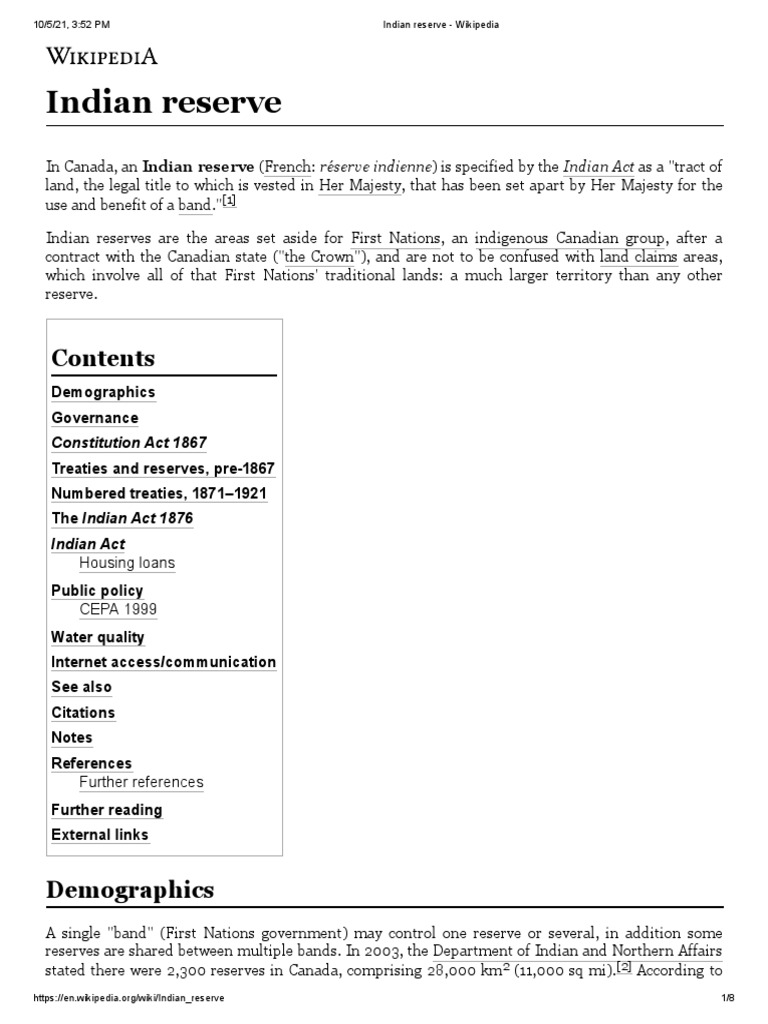 10/5/21, 3:52 PM Indian reserve - Wikipedia

WIKIPEDIA

Indian reserve

In Canada, an Indian reserve (French: réserve indienne) is specified by the Indian Act as a "tract of land, the legal title to which is vested in Her Majesty, that has been set apart by Her Majesty for the use and benefit of a band."[1]

Indian reserves are the areas set aside for First Nations, an indigenous Canadian group, after a contract with the Canadian state ("the Crown"), and are not to be confused with land claims areas, which involve all of that First Nations' traditional lands: a much larger territory than any other reserve.

Contents
Demographics
Governance
Constitution Act 1867
Treaties and reserves, pre-1867
Numbered treaties, 1871–1921
The Indian Act 1876
Indian Act
Housing loans
Public policy
CEPA 1999
Water quality
Internet access/communication
See also
Citations
Notes
References
Further references
Further reading
External links

Demographics

A single "band" (First Nations government) may control one reserve or several, in addition some reserves are shared between multiple bands. In 2003, the Department of Indian and Northern Affairs stated there were 2,300 reserves in Canada, comprising 28,000 km$^2$ (11,000 sq mi).[2] According to

https://en.wikipedia.org/wiki/Indian_reserve 1/8